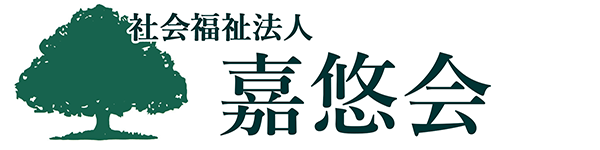 社会福祉法人
嘉悠会